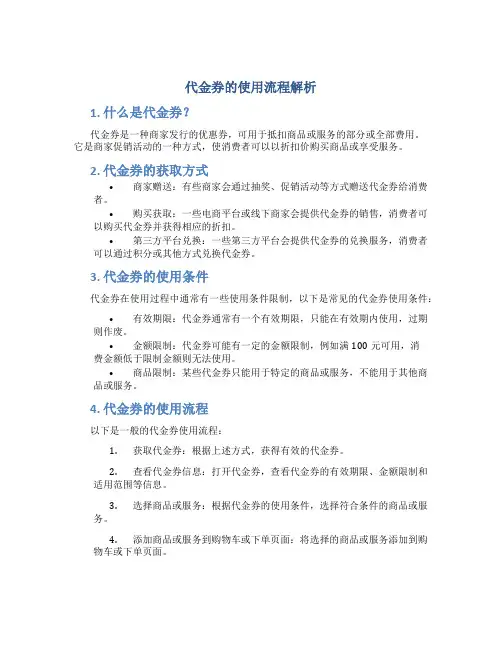 代金券的使用流程解析

1. 什么是代金券？

代金券是一种商家发行的优惠券，可用于抵扣商品或服务的部分或全部费用。它是商家促销活动的一种方式，使消费者可以以折扣价购买商品或享受服务。

2. 代金券的获取方式

• 商家赠送：有些商家会通过抽奖、促销活动等方式赠送代金券给消费者。

• 购买获取：一些电商平台或线下商家会提供代金券的销售，消费者可以购买代金券并获得相应的折扣。

• 第三方平台兑换：一些第三方平台会提供代金券的兑换服务，消费者可以通过积分或其他方式兑换代金券。

3. 代金券的使用条件

代金券在使用过程中通常有一些使用条件限制，以下是常见的代金券使用条件：

• 有效期限：代金券通常有一个有效期限，只能在有效期内使用，过期则作废。

• 金额限制：代金券可能有一定的金额限制，例如满 100 元可用，消费金额低于限制金额则无法使用。

• 商品限制：某些代金券只能用于特定的商品或服务，不能用于其他商品或服务。

4. 代金券的使用流程

以下是一般的代金券使用流程：

1. 获取代金券：根据上述方式，获得有效的代金券。

2. 查看代金券信息：打开代金券，查看代金券的有效期限、金额限制和适用范围等信息。

3. 选择商品或服务：根据代金券的使用条件，选择符合条件的商品或服务。

4. 添加商品或服务到购物车或下单页面：将选择的商品或服务添加到购物车或下单页面。